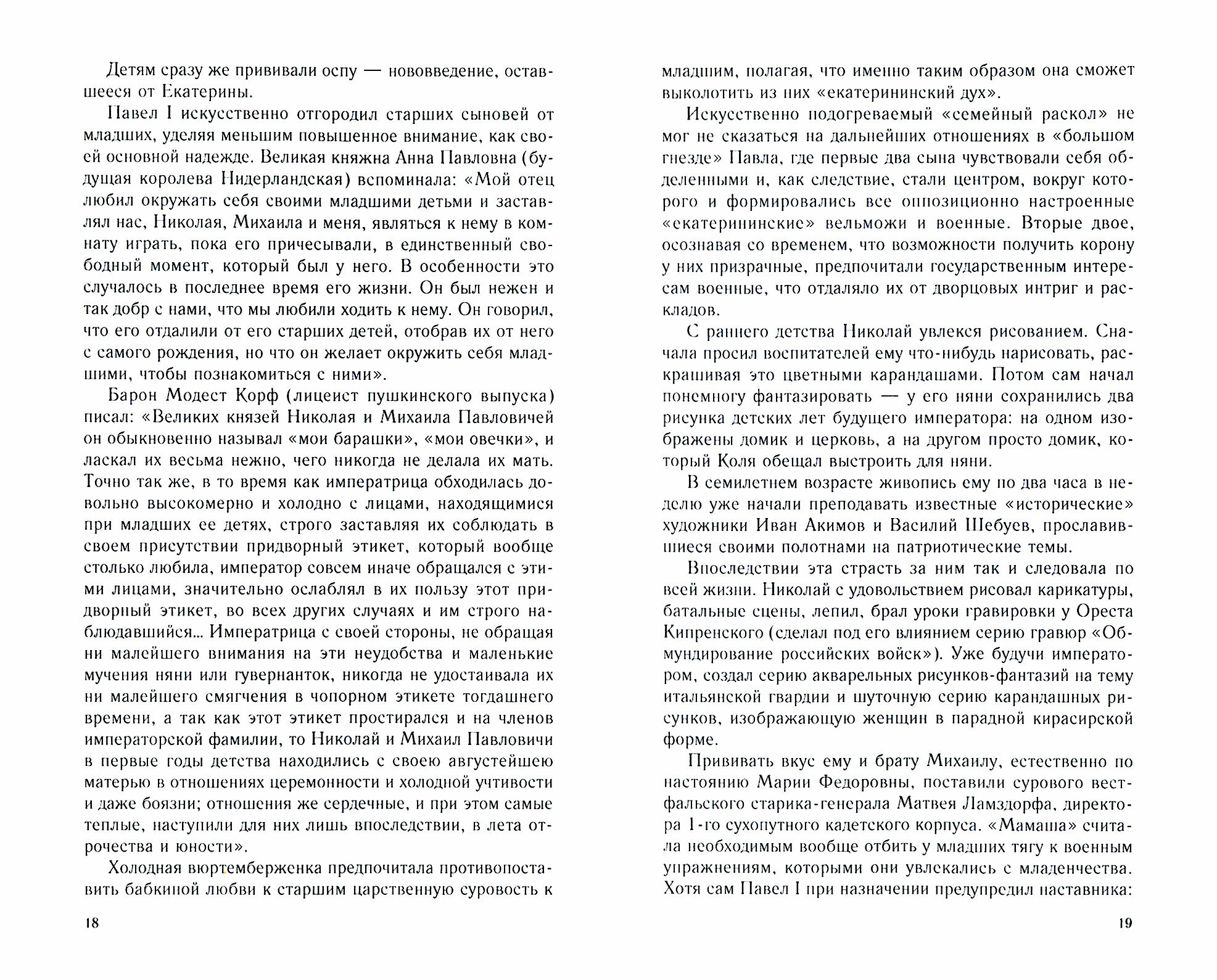 Детям сразу же прививали оспу — нововведение, оставшееся от Екатерины.

Павел I искусственно отгородил старших сыновей от младших, уделяя меньшим повышенное внимание, как своей основной надежде. Великая княжна Анна Павловна (будущая королева Нидерландская) вспоминала: «Мой отец любил окружать себя своими младшими детьми и заставлял нас, Николая, Михаила и меня, являться к нему в комнату играть, пока его причесывали, в единственный свободный момент, который был у него. В особенности это случалось в последнее время его жизни. Он был нежен и так добр с нами, что мы любили ходить к нему. Он говорил, что его отдалили от его старших детей, отобрав их от него с самого рождения, но что он желает окружить себя младшими, чтобы познакомиться с ними».

Барон Модест Корф (лицеист пушкинского выпуска) писал: «Великих князей Николая и Михаила Павловичей он обыкновенно называл «мои барашки», «мои овечки», и ласкал их весьма нежно, чего никогда не делала их мать. Точно так же, в то время как императрица обходилась довольно высокомерно и холодно с лицами, находящимися при младших ее детях, строго заставляя их соблюдать в своем присутствии придворный этикет, который вообще столько любила, император совсем иначе обращался с этими лицами, значительно ослаблял в их пользу этот придворный этикет, во всех других случаях и им строго наблюдавшийся... Императрица с своей стороны, не обращая ни малейшего внимания на эти неудобства и маленькие мучения няни или гувернанток, никогда не удостаивала их ни малейшего смягчения в чопорном этикете тогдашнего времени, а так как этот этикет простирался и на членов императорской фамилии, то Николай и Михаил Павловичи в первые годы детства находились с своею августейшею матерью в отношениях церемонности и холодной учтивости и даже боязни; отношения же сердечные, и при этом самые теплые, наступили для них лишь впоследствии, в лета отрочества и юности».

Холодная вюртемберженка предпочитала противопоставить бабкиной любви к старшим царственную суровость к

18

младшим, полагая, что именно таким образом она сможет выколотить из них «екатерининский дух».

Искусственно подогреваемый «семейный раскол» не мог не сказаться на дальнейших отношениях в «большом гнезде» Павла, где первые два сына чувствовали себя обделенными и, как следствие, стали центром, вокруг которого и формировались все оппозиционно настроенные «екатерининские» вельможи и военные. Вторые двое, осознавая со временем, что возможности получить корону у них призрачные, предпочитали государственным интересам военные, что отдаляло их от дворцовых интриг и раскладов.

С раннего детства Николай увлекся рисованием. Сначала просил воспитателей ему что-нибудь нарисовать, раскрашивая это цветными карандашами. Потом сам начал понемногу фантазировать — у его няни сохранились два рисунка детских лет будущего императора: на одном изображены домик и церковь, а на другом просто домик, который Коля обещал выстроить для няни.

В семилетнем возрасте живопись ему по два часа в неделю уже начали преподавать известные «исторические» художники Иван Акимов и Василий Шебуев, прославившиеся своими полотнами на патриотические темы.

Впоследствии эта страсть за ним так и следовала по всей жизни. Николай с удовольствием рисовал карикатуры, батальные сцены, лепил, брал уроки гравировки у Ореста Кипренского (сделал под его влиянием серию гравюр «Обмундирование российских войск»). Уже будучи императором, создал серию акварельных рисунков-фантазий на тему итальянской гвардии и шуточную серию карандашных рисунков, изображающую женщин в парадной кирасирской форме.

Прививать вкус ему и брату Михаилу, естественно по настоянию Марии Федоровны, поставили сурового вестфальского старика-генерала Матвея Ламздорфа, директора 1-го сухопутного кадетского корпуса. «Мамаша» считала необходимым вообще отбить у младших тягу к военным упражнениям, которыми они увлекались с младенчества. Хотя сам Павел I при назначении предупредил наставника:

19